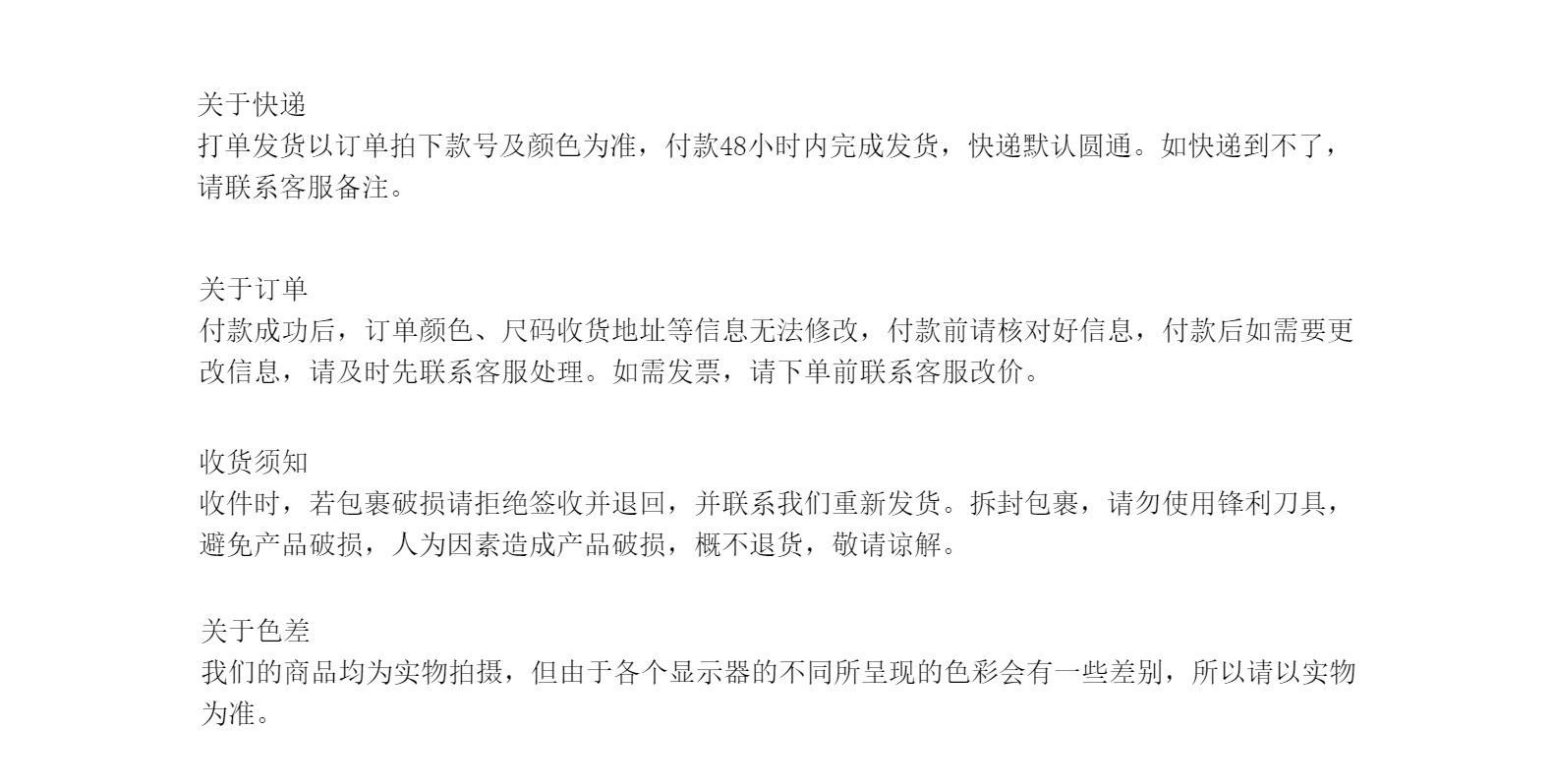 关于快递
打单发货以订单拍下款号及颜色为准，付款48小时内完成发货，快递默认圆通。如快递到不了，请联系客服备注。

关于订单
付款成功后，订单颜色、尺码收货地址等信息无法修改，付款前请核对好信息，付款后如需要更改信息，请及时先联系客服处理。如需发票，请下单前联系客服改价。

收货须知
收件时，若包裹破损请拒绝签收并退回，并联系我们重新发货。拆封包裹，请勿使用锋利刀具，避免产品破损，人为因素造成产品破损，概不退货，敬请谅解。

关于色差
我们的商品均为实物拍摄，但由于各个显示器的不同所呈现的色彩会有一些差别，所以请以实物为准。